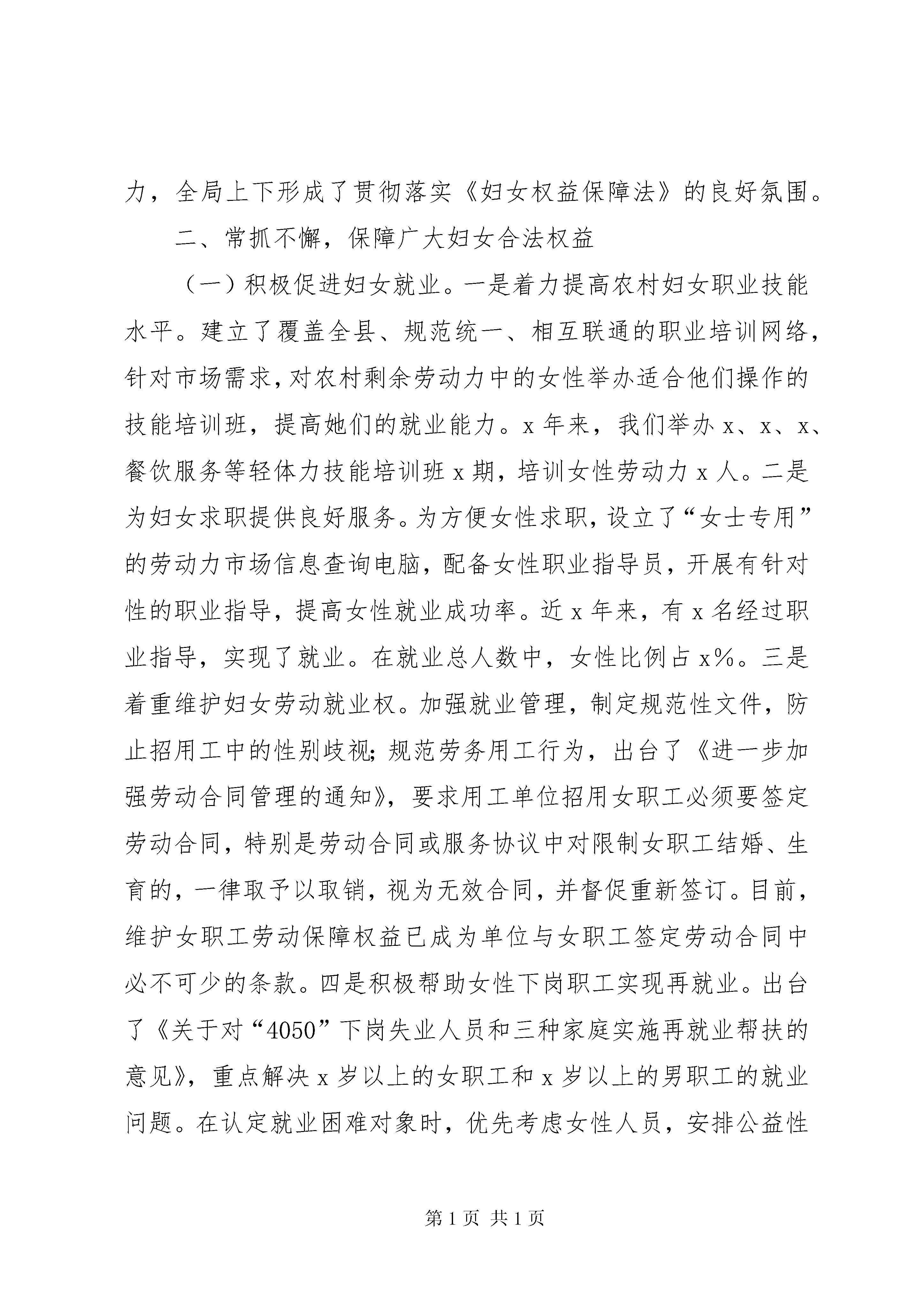 力，全局上下形成了贯彻落实《妇女权益保障法》的良好氛围。

二、常抓不懈，保障广大妇女合法权益

（一）积极促进妇女就业。一是着力提高农村妇女职业技能水平。建立了覆盖全县、规范统一、相互联通的职业培训网络，针对市场需求，对农村剩余劳动力中的女性举办适合他们操作的技能培训班，提高她们的就业能力。x 年来，我们举办 x、x、x、餐饮服务等轻体力技能培训班 x 期，培训女性劳动力 x 人。二是为妇女求职提供良好服务。为方便女性求职，设立了“女士专用”的劳动力市场信息查询电脑，配备女性职业指导员，开展有针对性的职业指导，提高女性就业成功率。近 x 年来，有 x 名经过职业指导，实现了就业。在就业总人数中，女性比例占 x%。三是着重维护妇女劳动就业权。加强就业管理，制定规范性文件，防止招用工中的性别歧视;规范劳务用工行为，出台了《进一步加强劳动合同管理的通知》，要求用工单位招用女职工必须要签定劳动合同，特别是劳动合同或服务协议中对限制女职工结婚、生育的，一律取予以取销，视为无效合同，并督促重新签订。目前，维护女职工劳动保障权益已成为单位与女职工签定劳动合同中必不可少的条款。四是积极帮助女性下岗职工实现再就业。出台了《关于对“4050”下岗失业人员和三种家庭实施再就业帮扶的意见》，重点解决 x 岁以上的女职工和 x 岁以上的男职工的就业问题。在认定就业困难对象时，优先考虑女性人员，安排公益性

第 1 页 共 1 页